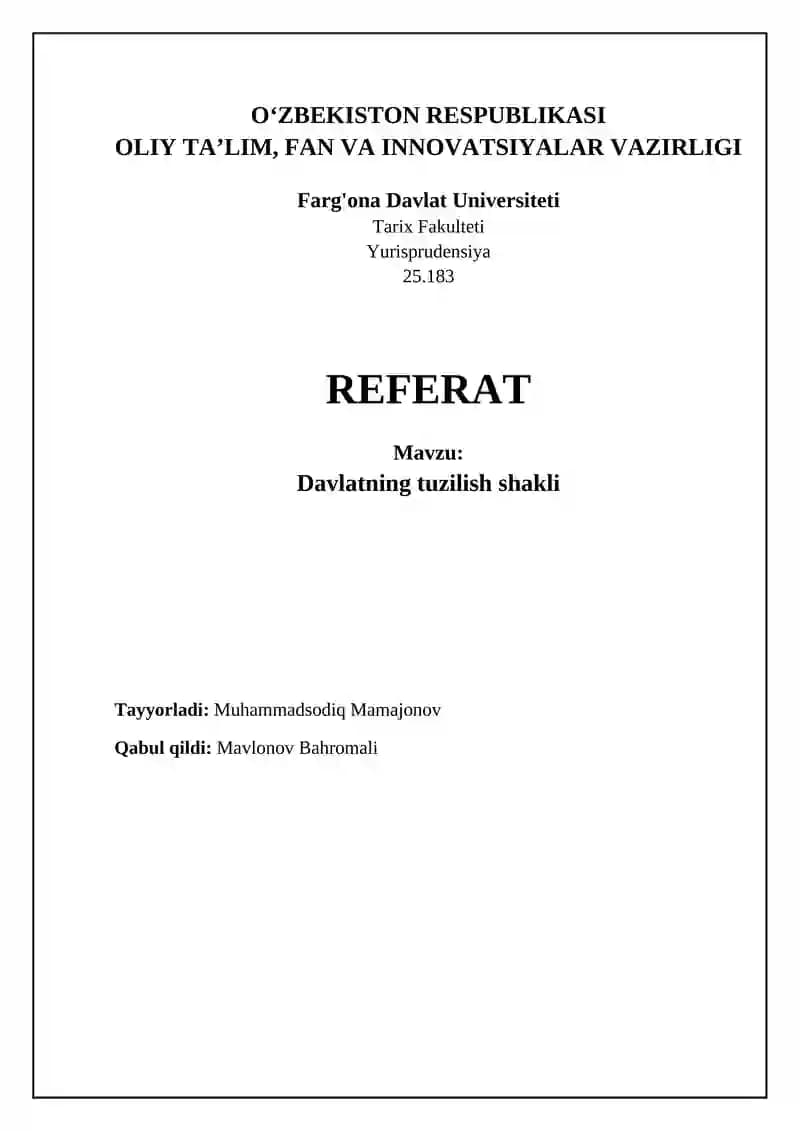 O'ZBEKISTON RESPUBLIKASI
OLIY TA'LIM, FAN VA INNOVATSIYALAR VAZIRLIGI

Farg'ona Davlat Universiteti
Tarix Fakulteti
Yurisprudensiya
25.183

REFERAT

Mavzu:
Davlatning tuzilish shakli

Tayyorladi: Muhammadsodiq Mamajonov

Qabul qildi: Mavlonov Bahromali